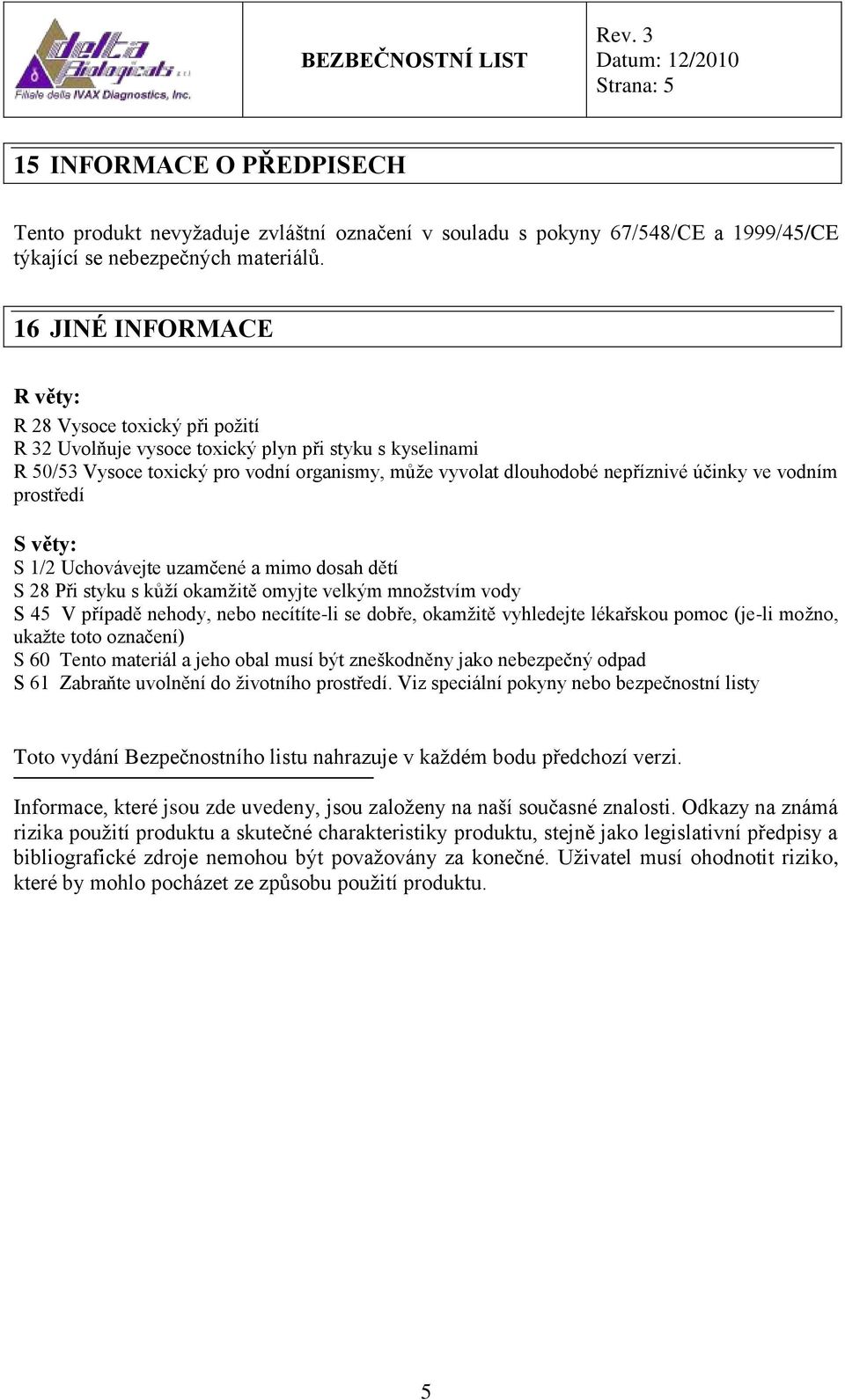 delta Biologicals s.r.l.
Filiale della IVAX Diagnostics, Inc.

BEZBEČNOSTNÍ LIST

Rev. 3
Datum: 12/2010
Strana: 5

15 INFORMACE O PŘEDPISECH

Tento produkt nevyžaduje zvláštní označení v souladu s pokyny 67/548/CE a 1999/45/CE týkající se nebezpečných materiálů.

16 JINÉ INFORMACE

R věty:
R 28 Vysoce toxický při požití
R 32 Uvolňuje vysoce toxický plyn při styku s kyselinami
R 50/53 Vysoce toxický pro vodní organismy, může vyvolat dlouhodobé nepříznivé účinky ve vodním prostředí

S věty:
S 1/2 Uchovávejte uzamčené a mimo dosah dětí
S 28 Při styku s kůží okamžitě omyjte velkým množstvím vody
S 45 V případě nehody, nebo necítíte-li se dobře, okamžitě vyhledejte lékařskou pomoc (je-li možno, ukažte toto označení)
S 60 Tento materiál a jeho obal musí být zneškodněny jako nebezpečný odpad
S 61 Zabraňte uvolnění do životního prostředí. Viz speciální pokyny nebo bezpečnostní listy

Toto vydání Bezpečnostního listu nahrazuje v každém bodu předchozí verzi.

Informace, které jsou zde uvedeny, jsou založeny na naší současné znalosti. Odkazy na známá rizika použití produktu a skutečné charakteristiky produktu, stejně jako legislativní předpisy a bibliografické zdroje nemohou být považovány za konečné. Uživatel musí ohodnotit riziko, které by mohlo pocházet ze způsobu použití produktu.

5